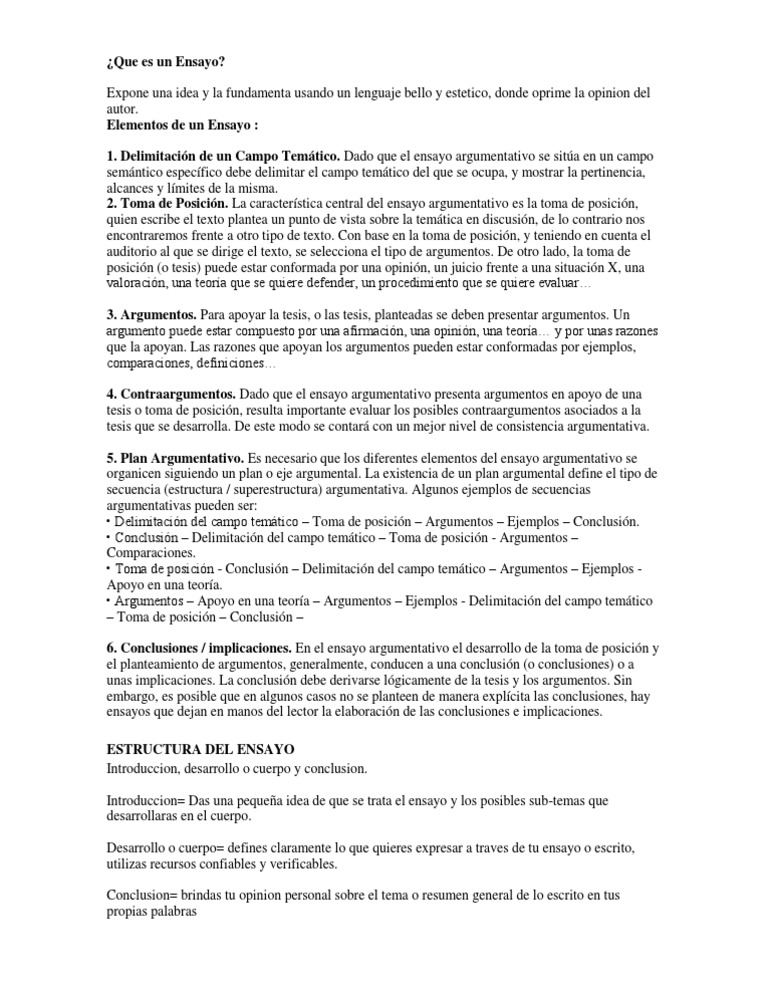 ¿Que es un Ensayo?

Expone una idea y la fundamenta usando un lenguaje bello y estetico, donde oprime la opinion del autor.
Elementos de un Ensayo :

1. Delimitación de un Campo Temático. Dado que el ensayo argumentativo se sitúa en un campo semántico específico debe delimitar el campo temático del que se ocupa, y mostrar la pertinencia, alcances y límites de la misma.
2. Toma de Posición. La característica central del ensayo argumentativo es la toma de posición, quien escribe el texto plantea un punto de vista sobre la temática en discusión, de lo contrario nos encontraremos frente a otro tipo de texto. Con base en la toma de posición, y teniendo en cuenta el auditorio al que se dirige el texto, se selecciona el tipo de argumentos. De otro lado, la toma de posición (o tesis) puede estar conformada por una opinión, un juicio frente a una situación X, una valoración, una teoría que se quiere defender, un procedimiento que se quiere evaluar…

3. Argumentos. Para apoyar la tesis, o las tesis, planteadas se deben presentar argumentos. Un argumento puede estar compuesto por una afirmación, una opinión, una teoría… y por unas razones que la apoyan. Las razones que apoyan los argumentos pueden estar conformadas por ejemplos, comparaciones, definiciones…

4. Contraargumentos. Dado que el ensayo argumentativo presenta argumentos en apoyo de una tesis o toma de posición, resulta importante evaluar los posibles contraargumentos asociados a la tesis que se desarrolla. De este modo se contará con un mejor nivel de consistencia argumentativa.

5. Plan Argumentativo. Es necesario que los diferentes elementos del ensayo argumentativo se organicen siguiendo un plan o eje argumental. La existencia de un plan argumental define el tipo de secuencia (estructura / superestructura) argumentativa. Algunos ejemplos de secuencias argumentativas pueden ser:
• Delimitación del campo temático – Toma de posición – Argumentos – Ejemplos – Conclusión.
• Conclusión – Delimitación del campo temático – Toma de posición - Argumentos – Comparaciones.
• Toma de posición - Conclusión – Delimitación del campo temático – Argumentos – Ejemplos - Apoyo en una teoría.
• Argumentos – Apoyo en una teoría – Argumentos – Ejemplos - Delimitación del campo temático – Toma de posición – Conclusión –

6. Conclusiones / implicaciones. En el ensayo argumentativo el desarrollo de la toma de posición y el planteamiento de argumentos, generalmente, conducen a una conclusión (o conclusiones) o a unas implicaciones. La conclusión debe derivarse lógicamente de la tesis y los argumentos. Sin embargo, es posible que en algunos casos no se planteen de manera explícita las conclusiones, hay ensayos que dejan en manos del lector la elaboración de las conclusiones e implicaciones.

ESTRUCTURA DEL ENSAYO
Introduccion, desarrollo o cuerpo y conclusion.

Introduccion= Das una pequeña idea de que se trata el ensayo y los posibles sub-temas que desarrollaras en el cuerpo.

Desarrollo o cuerpo= defines claramente lo que quieres expresar a traves de tu ensayo o escrito, utilizas recursos confiables y verificables.

Conclusion= brindas tu opinion personal sobre el tema o resumen general de lo escrito en tus propias palabras